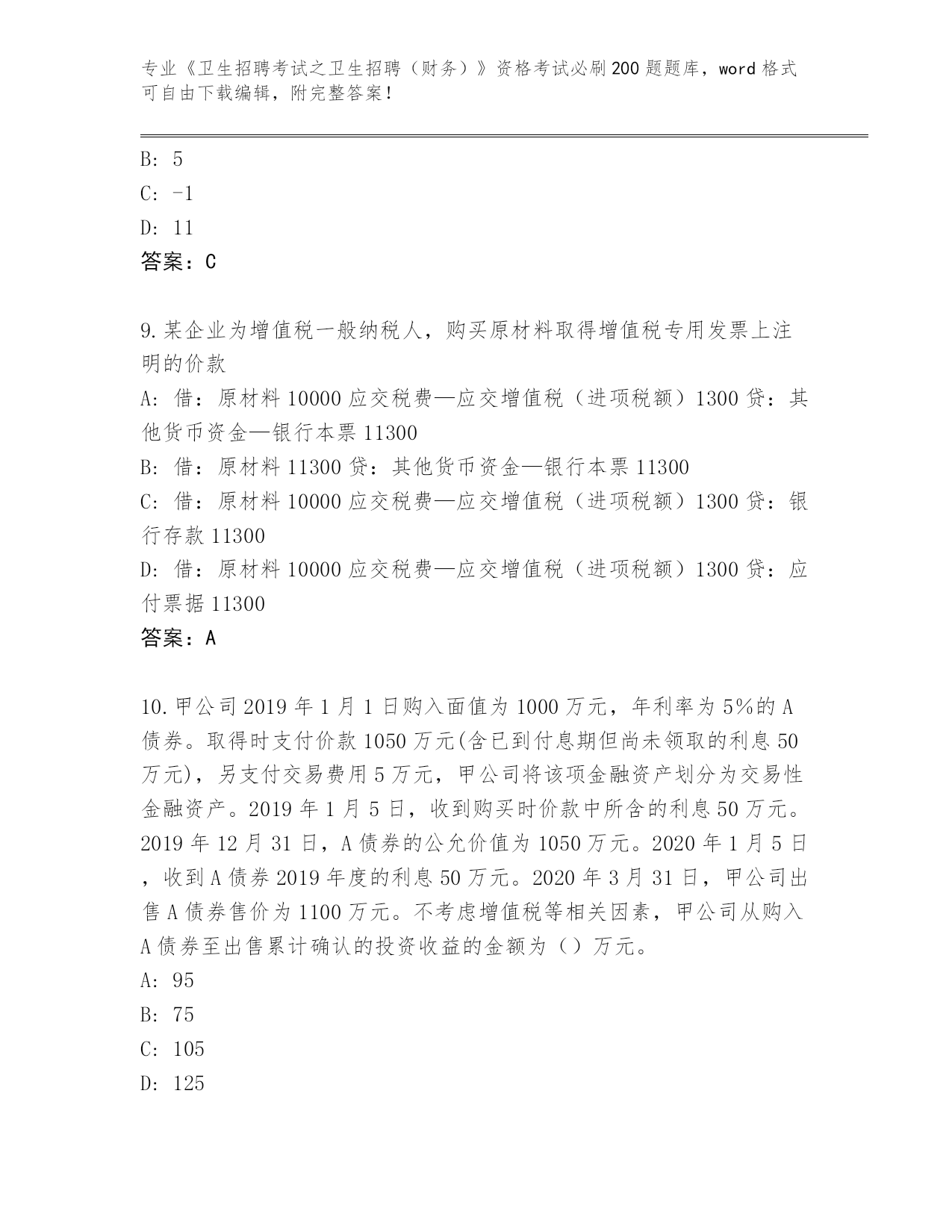 专业《卫生招聘考试之卫生招聘（财务）》资格考试必刷200题题库，word格式可自由下载编辑，附完整答案！

B: 5
C: -1
D: 11
答案：C

9.某企业为增值税一般纳税人，购买原材料取得增值税专用发票上注明的价款
A: 借：原材料10000应交税费—应交增值税（进项税额）1300贷：其他货币资金—银行本票11300
B: 借：原材料11300贷：其他货币资金—银行本票11300
C: 借：原材料10000应交税费—应交增值税（进项税额）1300贷：银行存款11300
D: 借：原材料10000应交税费—应交增值税（进项税额）1300贷：应付票据11300
答案：A

10.甲公司2019年1月1日购入面值为1000万元，年利率为5%的A债券。取得时支付价款1050万元(含已到付息期但尚未领取的利息50万元)，另支付交易费用5万元，甲公司将该项金融资产划分为交易性金融资产。2019年1月5日，收到购买时价款中所含的利息50万元。2019年12月31日，A债券的公允价值为1050万元。2020年1月5日，收到A债券2019年度的利息50万元。2020年3月31日，甲公司出售A债券售价为1100万元。不考虑增值税等相关因素，甲公司从购入A债券至出售累计确认的投资收益的金额为（）万元。
A: 95
B: 75
C: 105
D: 125